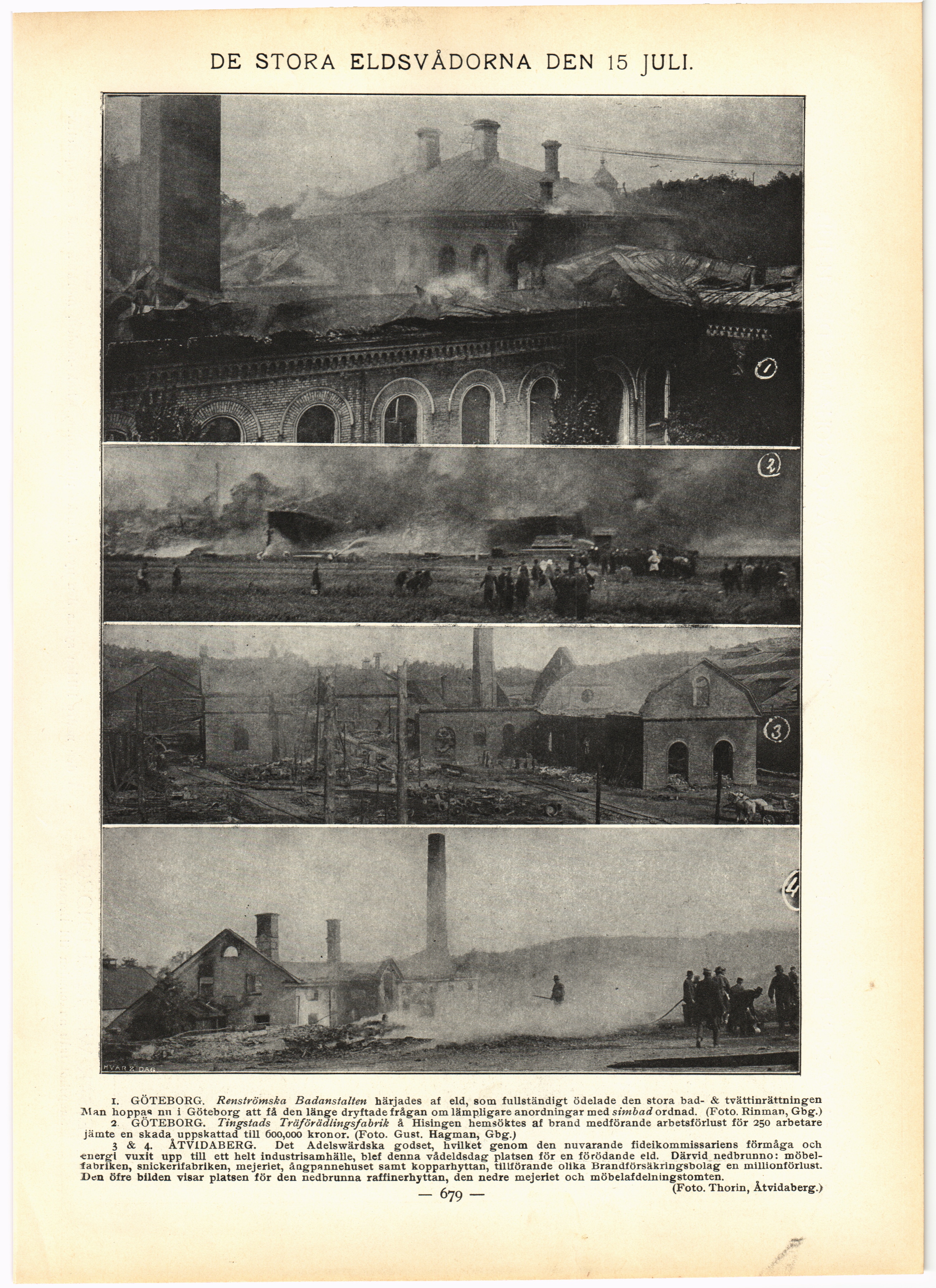 DE STORA ELDSVÅDORNA DEN 15 JULI.

1

2

3

4

HVAR 8 DAG

1. GÖTEBORG. Renströmska Badanstalten härjades af eld, som fullständigt ödelade den stora bad- & tvättinrättningen Man hoppas nu i Göteborg att få den länge dryftade frågan om lämpligare anordningar med simbad ordnad. (Foto. Rinman, Gbg.)

2. GÖTEBORG. Tingstads Träförädlingsfabrik å Hisingen hemsöktes af brand medförande arbetsförlust för 250 arbetare jämte en skada uppskattad till 600,000 kronor. (Foto. Gust. Hagman, Gbg.)

3 & 4. ÅTVIDABERG. Det Adelswärdska godset, hvilket genom den nuvarande fideikommissariens förmåga och energi vuxit upp till ett helt industrisamhälle, blef denna vådeldsdag platsen för en förödande eld. Därvid nedbrunno: möbelfabriken, snickerifabriken, mejeriet, ångpannehuset samt kopparhyttan, tillförande olika Brandförsäkringsbolag en millionförlust. Den öfre bilden visar platsen för den nedbrunna raffinerhyttan, den nedre mejeriet och möbelafdelningstomten.

(Foto. Thorin, Åtvidaberg.)

— 679 —